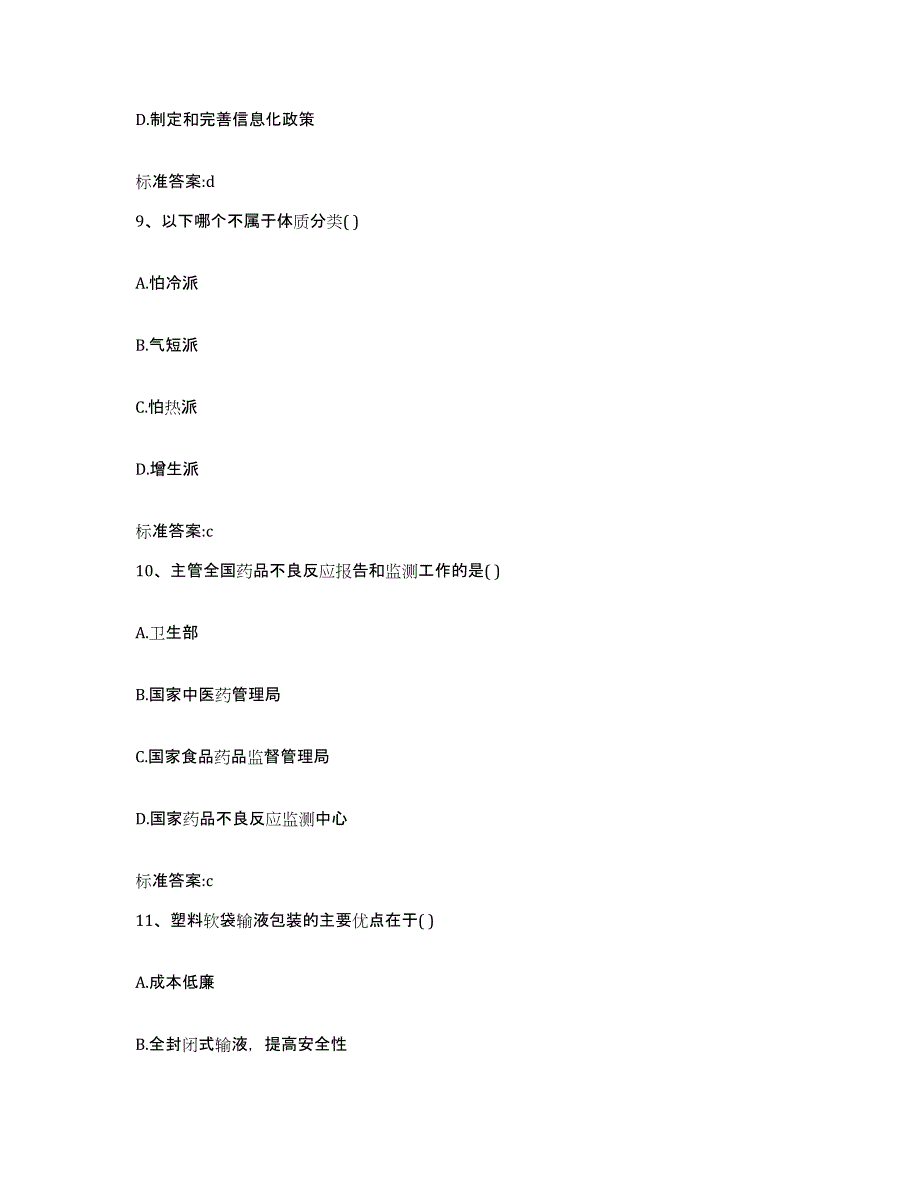 D.制定和完善信息化政策

标准答案:d

9、以下哪个不属于体质分类( )

A.怕冷派

B.气短派

C.怕热派

D.增生派

标准答案:c

10、主管全国药品不良反应报告和监测工作的是( )

A.卫生部

B.国家中医药管理局

C.国家食品药品监督管理局

D.国家药品不良反应监测中心

标准答案:c

11、塑料软袋输液包装的主要优点在于( )

A.成本低廉

B.全封闭式输液，提高安全性